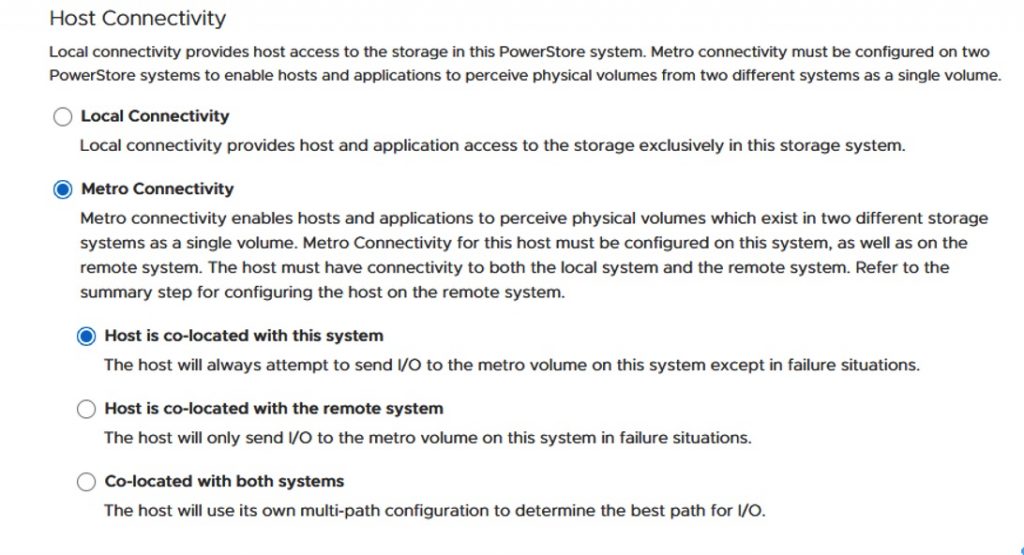 Host Connectivity

Local connectivity provides host access to the storage in this PowerStore system. Metro connectivity must be configured on two PowerStore systems to enable hosts and applications to perceive physical volumes from two different systems as a single volume.

Local Connectivity

Local connectivity provides host and application access to the storage exclusively in this storage system.

Metro Connectivity

Metro connectivity enables hosts and applications to perceive physical volumes which exist in two different storage systems as a single volume. Metro Connectivity for this host must be configured on this system, as well as on the remote system. The host must have connectivity to both the local system and the remote system. Refer to the summary step for configuring the host on the remote system.

Host is co-located with this system

The host will always attempt to send I/O to the metro volume on this system except in failure situations.

Host is co-located with the remote system

The host will only send I/O to the metro volume on this system in failure situations.

Co-located with both systems

The host will use its own multi-path configuration to determine the best path for I/O.